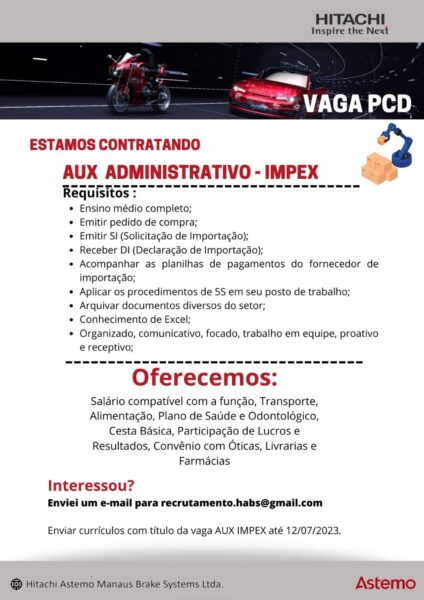 HITACHI
Inspire the Next

VAGA PCD

ESTAMOS CONTRATANDO

AUX ADMINISTRATIVO - IMPEX

Requisitos :
• Ensino médio completo;
• Emitir pedido de compra;
• Emitir SI (Solicitação de Importação);
• Receber DI (Declaração de Importação);
• Acompanhar as planilhas de pagamentos do fornecedor de importação;
• Aplicar os procedimentos de 5S em seu posto de trabalho;
• Arquivar documentos diversos do setor;
• Conhecimento de Excel;
• Organizado, comunicativo, focado, trabalho em equipe, proativo e receptivo;

Oferecemos:

Salário compatível com a função, Transporte, Alimentação, Plano de Saúde e Odontológico, Cesta Básica, Participação de Lucros e Resultados, Convênio com Óticas, Livrarias e Farmácias

Interessou?
Enviei um e-mail para recrutamento.habs@gmail.com

Enviar currículos com título da vaga AUX IMPEX até 12/07/2023.

Hitachi Astemo Manaus Brake Systems Ltda.

Astemo